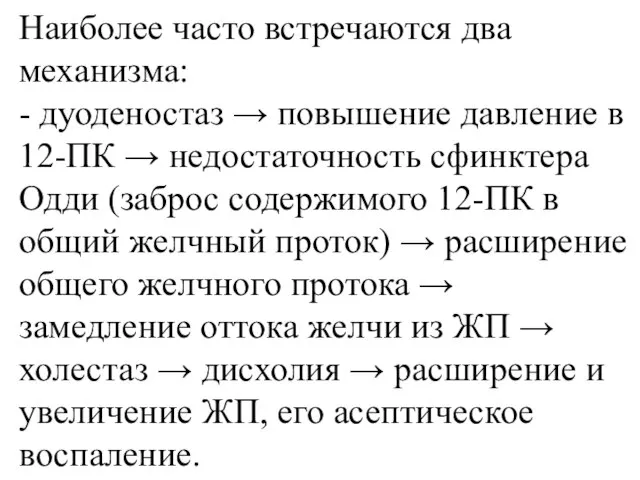 Наиболее часто встречаются два механизма:
- дуоденостаз → повышение давление в 12-ПК → недостаточность сфинктера Одди (заброс содержимого 12-ПК в общий желчный проток) → расширение общего желчного протока → замедление оттока желчи из ЖП → холестаз → дисхолия → расширение и увеличение ЖП, его асептическое воспаление.